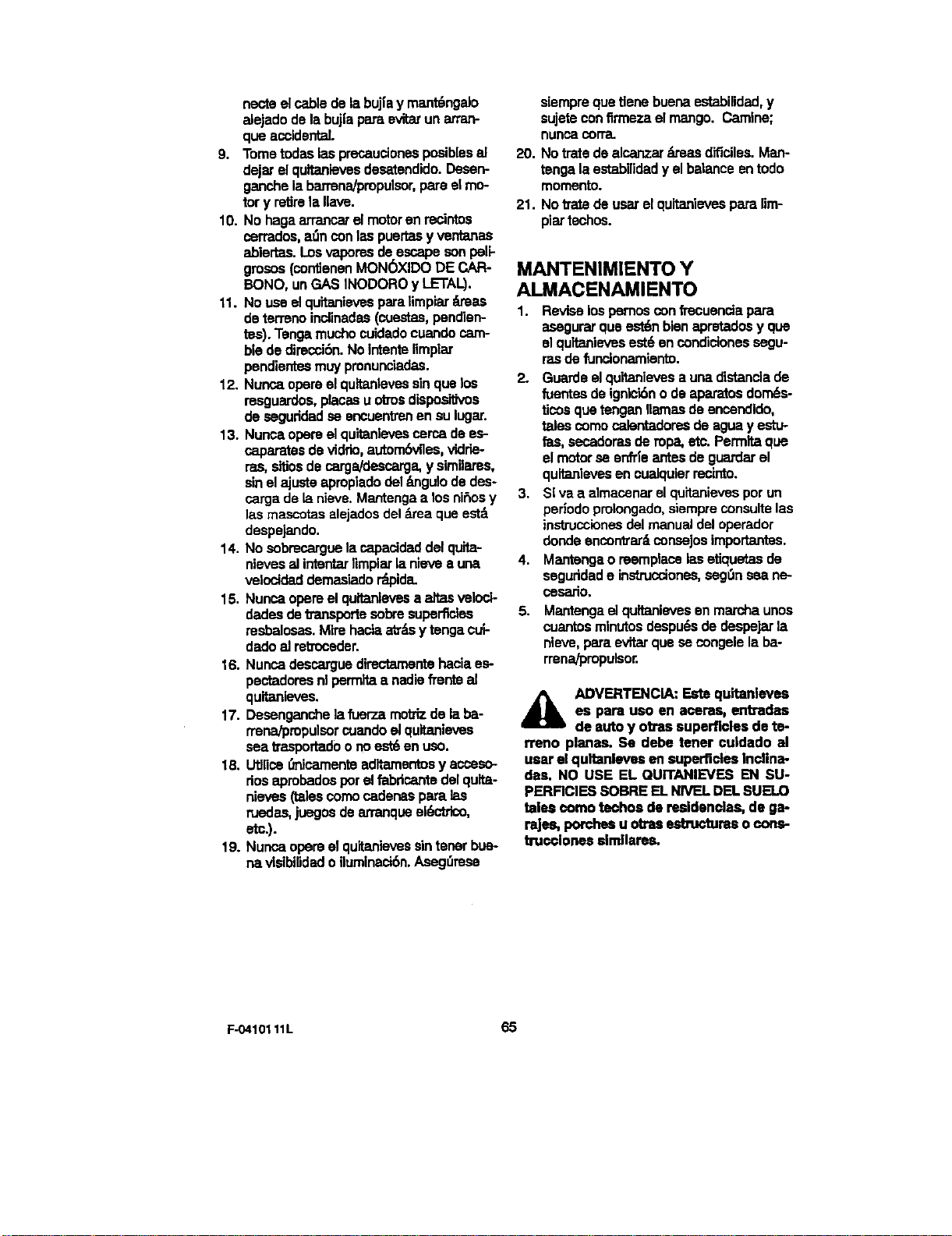 necte el cable de la bujía y manténgalo alejado de la bujía para evitar un arranque accidental.

9. Tome todas las precauciones posibles al dejar el quitanieves desatendido. Desenganche la barrena/propulsor, pare el motor y retire la llave.

10. No haga arrancar el motor en recintos cerrados, aún con las puertas y ventanas abiertas. Los vapores de escape son peligrosos (contienen MONÓXIDO DE CARBONO, un GAS INODORO y LETAL).

11. No use el quitanieves para limpiar áreas de terreno inclinadas (cuestas, pendientes). Tenga mucho cuidado cuando cambie de dirección. No intente limpiar pendientes muy pronunciadas.

12. Nunca opere el quitanieves sin que los resguardos, placas u otros dispositivos de seguridad se encuentren en su lugar.

13. Nunca opere el quitanieves cerca de escaparates de vidrio, automóviles, vidrieras, sitios de carga/descarga, y similares, sin el ajuste apropiado del ángulo de descarga de la nieve. Mantenga a los niños y las mascotas alejados del área que está despejando.

14. No sobrecargue la capacidad del quitanieves al intentar limpiar la nieve a una velocidad demasiado rápida.

15. Nunca opere el quitanieves a altas velocidades de transporte sobre superficies resbalosas. Mire hacia atrás y tenga cuidado al retroceder.

16. Nunca descargue directamente hacia espectadores ni permita a nadie frente al quitanieves.

17. Desenganche la fuerza motriz de la barrena/propulsor cuando el quitanieves sea trasportado o no esté en uso.

18. Utilice únicamente aditamentos y accesorios aprobados por el fabricante del quitanieves (tales como cadenas para las ruedas, juegos de arranque eléctrico, etc.).

19. Nunca opere el quitanieves sin tener buena visibilidad o iluminación. Asegúrese siempre que tiene buena estabilidad, y sujete con firmeza el mango. Camine; nunca corra.

20. No trate de alcanzar áreas difíciles. Mantenga la estabilidad y el balance en todo momento.

21. No trate de usar el quitanieves para limpiar techos.

MANTENIMIENTO Y ALMACENAMIENTO

1. Revise los pernos con frecuencia para asegurar que estén bien apretados y que el quitanieves esté en condiciones seguras de funcionamiento.

2. Guarde el quitanieves a una distancia de fuentes de ignición o de aparatos domésticos que tengan llamas de encendido, tales como calentadores de agua y estufas, secadoras de ropa, etc. Permita que el motor se enfríe antes de guardar el quitanieves en cualquier recinto.

3. Si va a almacenar el quitanieves por un período prolongado, siempre consulte las instrucciones del manual del operador donde encontrará consejos importantes.

4. Mantenga o reemplace las etiquetas de seguridad e instrucciones, según sea necesario.

5. Mantenga el quitanieves en marcha unos cuantos minutos después de despejar la nieve, para evitar que se congele la barrena/propulsor.

ADVERTENCIA: Este quitanieves es para uso en aceras, entradas de auto y otras superficies de terreno planas. Se debe tener cuidado al usar el quitanieves en superficies inclinadas. NO USE EL QUITANIEVES EN SUPERFICIES SOBRE EL NIVEL DEL SUELO tales como techos de residencias, de garajes, porches u otras estructuras o construcciones similares.

F-041011L

65